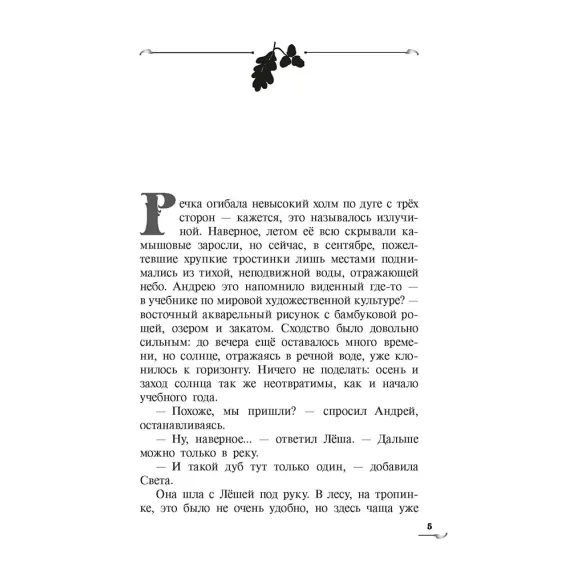 Речка огибала невысокий холм по дуге с трёх сторон — кажется, это называлось излучиной. Наверное, летом её всю скрывали камышовые заросли, но сейчас, в сентябре, пожелтевшие хрупкие тростинки лишь местами поднимались из тихой, неподвижной воды, отражающей небо. Андрею это напомнило виденный где-то — в учебнике по мировой художественной культуре? — восточный акварельный рисунок с бамбуковой рощей, озером и закатом. Сходство было довольно сильным: до вечера ещё оставалось много времени, но солнце, отражаясь в речной воде, уже клонилось к горизонту. Ничего не поделать: осень и заход солнца так же неотвратимы, как и начало учебного года.

— Похоже, мы пришли? — спросил Андрей, останавливаясь.

— Ну, наверное... — ответил Лёша. — Дальше можно только в реку.

— И такой дуб тут только один, — добавила Света.

Она шла с Лёшей под руку. В лесу, на тропинке, это было не очень удобно, но здесь чаща уже

5